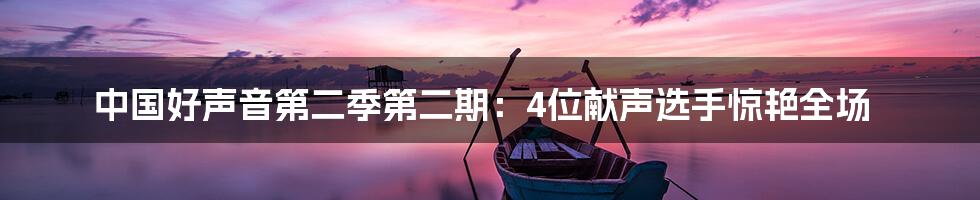 中国好声音第二季第二期：4位献声选手惊艳全场